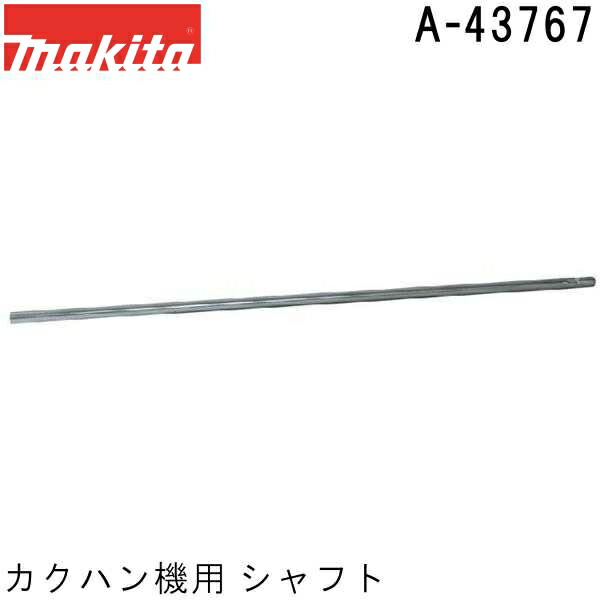 makita®

A-43767

カクハン機用 シャフト